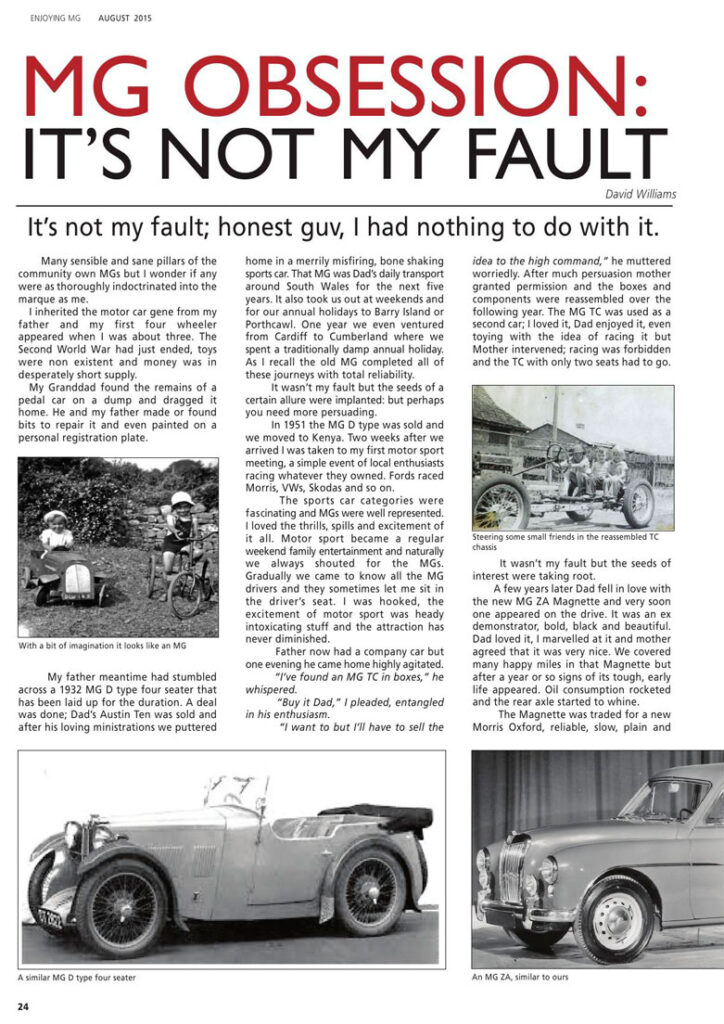 ENJOYING MG AUGUST 2015

MG OBSESSION:
IT'S NOT MY FAULT

David Williams

It's not my fault; honest guv, I had nothing to do with it.

Many sensible and sane pillars of the community own MGs but I wonder if any were as thoroughly indoctrinated into the marque as me.

I inherited the motor car gene from my father and my first four wheeler appeared when I was about three. The Second World War had just ended, toys were non existent and money was in desperately short supply.

My Granddad found the remains of a pedal car on a dump and dragged it home. He and my father made or found bits to repair it and even painted on a personal registration plate.

With a bit of imagination it looks like an MG

My father meantime had stumbled across a 1932 MG D type four seater that has been laid up for the duration. A deal was done; Dad's Austin Ten was sold and after his loving ministrations we puttered home in a merrily misfiring, bone shaking sports car. That MG was Dad's daily transport around South Wales for the next five years. It also took us out at weekends and for our annual holidays to Barry Island or Porthcawl. One year we even ventured from Cardiff to Cumberland where we spent a traditionally damp annual holiday. As I recall the old MG completed all of these journeys with total reliability.

It wasn't my fault but the seeds of a certain allure were implanted: but perhaps you need more persuading.

In 1951 the MG D type was sold and we moved to Kenya. Two weeks after we arrived I was taken to my first motor sport meeting, a simple event of local enthusiasts racing whatever they owned. Fords raced Morris, VWs, Skodas and so on.

The sports car categories were fascinating and MGs were well represented. I loved the thrills, spills and excitement of it all. Motor sport became a regular weekend family entertainment and naturally we always shouted for the MGs. Gradually we came to know all the MG drivers and they sometimes let me sit in the driver's seat. I was hooked, the excitement of motor sport was heady intoxicating stuff and the attraction has never diminished.

Father now had a company car but one evening he came home highly agitated.

"I've found an MG TC in boxes," he whispered.

"Buy it Dad," I pleaded, entangled in his enthusiasm.

"I want to but I'll have to sell the idea to the high command," he muttered worriedly. After much persuasion mother granted permission and the boxes and components were reassembled over the following year. The MG TC was used as a second car; I loved it, Dad enjoyed it, even toying with the idea of racing it but Mother intervened; racing was forbidden and the TC with only two seats had to go.

Steering some small friends in the reassembled TC chassis

It wasn't my fault but the seeds of interest were taking root.

A few years later Dad fell in love with the new MG ZA Magnette and very soon one appeared on the drive. It was an ex demonstrator, bold, black and beautiful. Dad loved it, I marvelled at it and mother agreed that it was very nice. We covered many happy miles in that Magnette but after a year or so signs of its tough, early life appeared. Oil consumption rocketed and the rear axle started to whine.

The Magnette was traded for a new Morris Oxford, reliable, slow, plain and

A similar MG D type four seater

An MG ZA, similar to ours

24